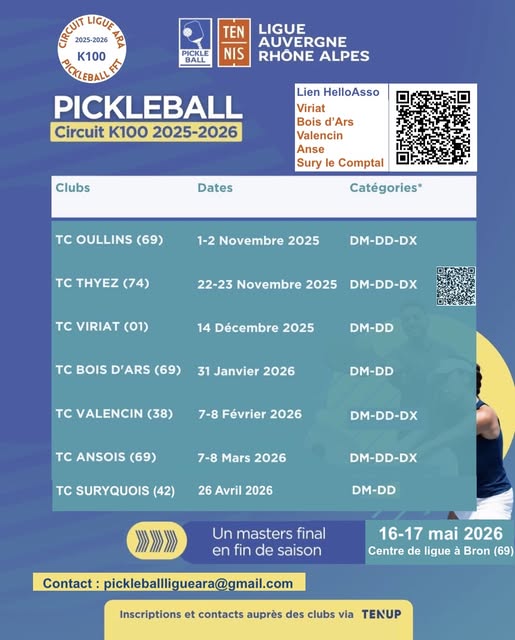 CIRCUIT LIGUE ARA
2025-2026
K100
PICKLEBALL FFT

PICKLE BALL

TEN NIS

LIGUE AUVERGNE RHÔNE ALPES

PICKLEBALL
Circuit K100 2025-2026

Lien HelloAsso
Viriat
Bois d'Ars
Valencin
Anse
Sury le Comptal

| Clubs | Dates | Catégories* |
|---|---|---|
| TC OULLINS (69) | 1-2 Novembre 2025 | DM-DD-DX |
| TC THYEZ (74) | 22-23 Novembre 2025 | DM-DD-DX |
| TC VIRIAT (01) | 14 Décembre 2025 | DM-DD |
| TC BOIS D'ARS (69) | 31 Janvier 2026 | DM-DD |
| TC VALENCIN (38) | 7-8 Février 2026 | DM-DD-DX |
| TC ANSOIS (69) | 7-8 Mars 2026 | DM-DD-DX |
| TC SURYQUOIS (42) | 26 Avril 2026 | DM-DD |

Un masters final en fin de saison

16-17 mai 2026
Centre de ligue à Bron (69)

Contact : pickleballligueara@gmail.com

Inscriptions et contacts auprès des clubs via TENUP